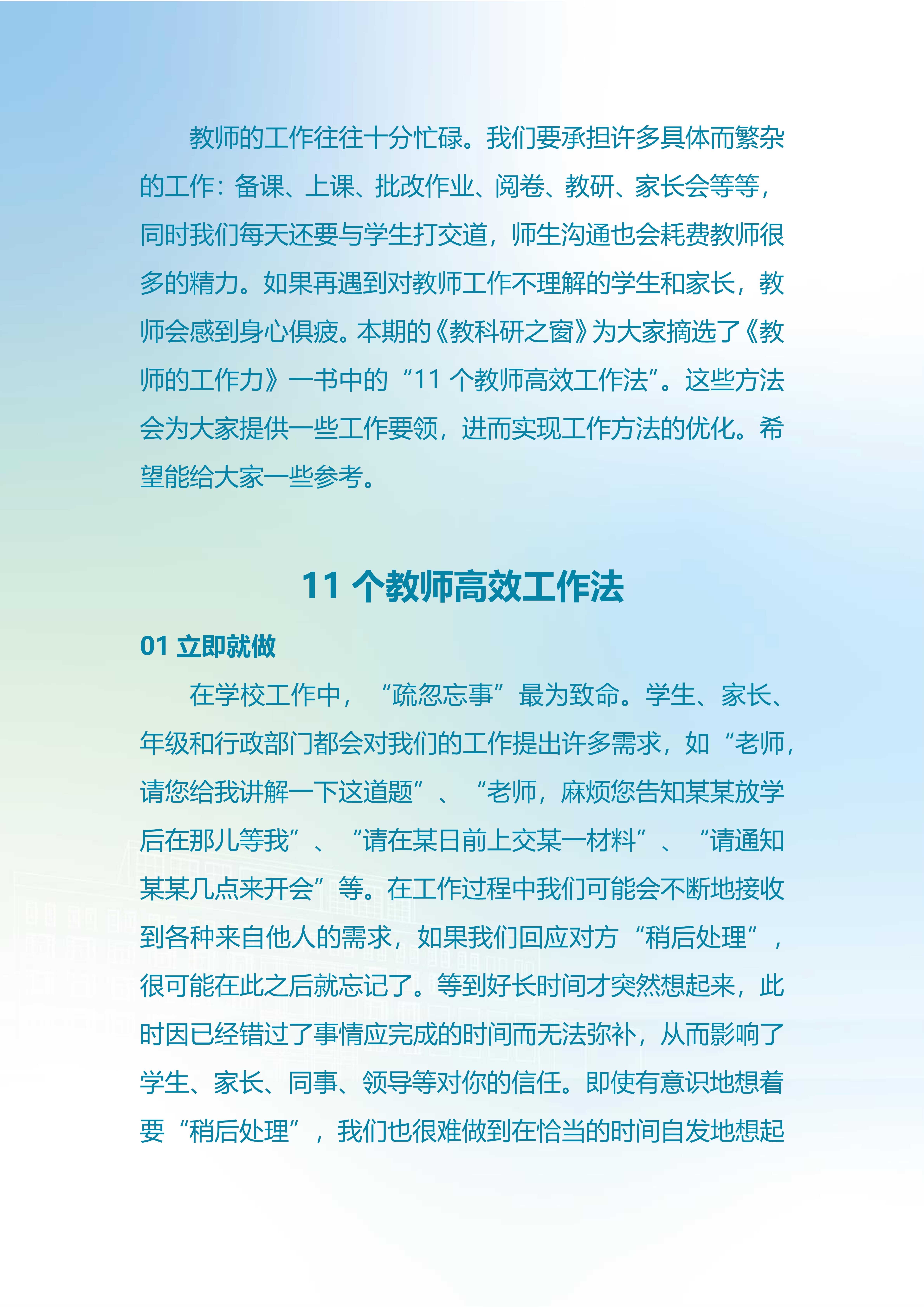 教师的工作往往十分忙碌。我们要承担许多具体而繁杂的工作：备课、上课、批改作业、阅卷、教研、家长会等等，同时我们每天还要与学生打交道，师生沟通也会耗费教师很多的精力。如果再遇到对教师工作不理解的学生和家长，教师会感到身心俱疲。本期的《教科研之窗》为大家摘选了《教师的工作力》一书中的“11 个教师高效工作法”。这些方法会为大家提供一些工作要领，进而实现工作方法的优化。希望能给大家一些参考。

11 个教师高效工作法

01 立即就做

在学校工作中，“疏忽忘事”最为致命。学生、家长、年级和行政部门都会对我们的工作提出许多需求，如“老师，请您给我讲解一下这道题”、“老师，麻烦您告知某某放学后在那儿等我”、“请在某日前上交某一材料”、“请通知某某几点来开会”等。在工作过程中我们可能会不断地接收到各种来自他人的需求，如果我们回应对方“稍后处理”，很可能在此之后就忘记了。等到好长时间才突然想起来，此时因已经错过了事情应完成的时间而无法弥补，从而影响了学生、家长、同事、领导等对你的信任。即使有意识地想着要“稍后处理”，我们也很难做到在恰当的时间自发地想起